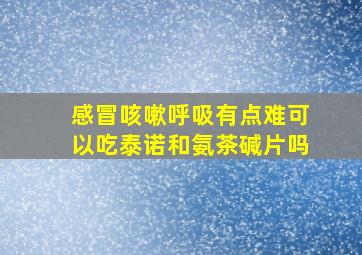 感冒咳嗽呼吸有点难可以吃泰诺和氨茶碱片吗